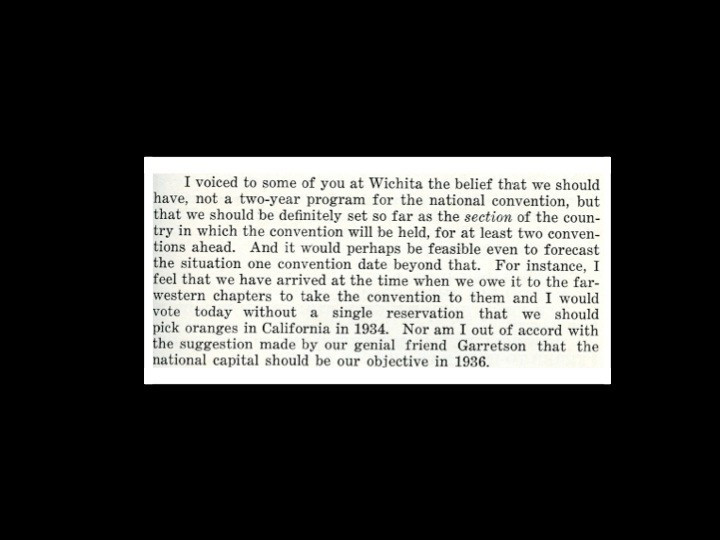 I voiced to some of you at Wichita the belief that we should have, not a two-year program for the national convention, but that we should be definitely set so far as the section of the country in which the convention will be held, for at least two conventions ahead. And it would perhaps be feasible even to forecast the situation one convention date beyond that. For instance, I feel that we have arrived at the time when we owe it to the far-western chapters to take the convention to them and I would vote today without a single reservation that we should pick oranges in California in 1934. Nor am I out of accord with the suggestion made by our genial friend Garretson that the national capital should be our objective in 1936.